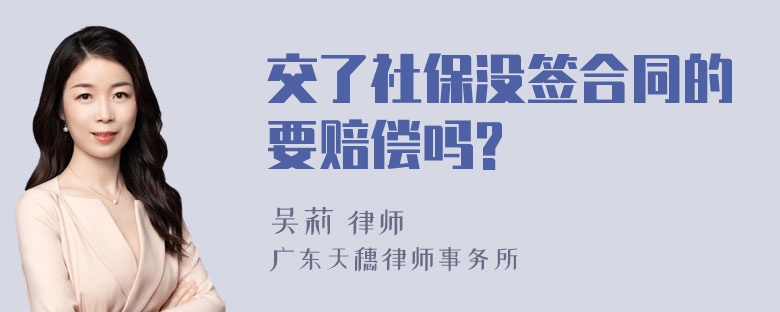 交了社保没签合同的要赔偿吗?

吴莉 律师
广东天穗律师事务所